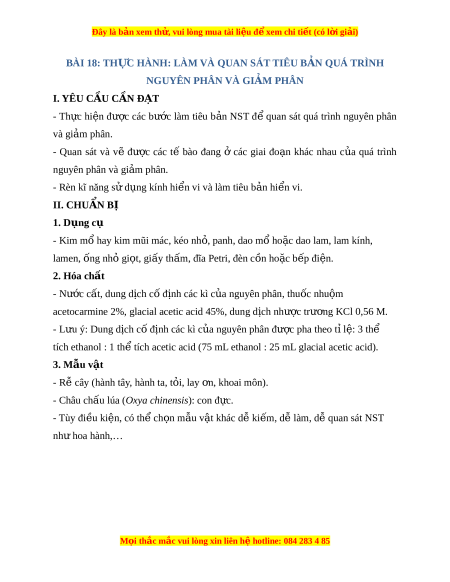 Đây là bản xem thử, vui lòng mua tài liệu để xem chi tiết (có lời giải)

BÀI 18: THỰC HÀNH: LÀM VÀ QUAN SÁT TIÊU BẢN QUÁ TRÌNH NGUYÊN PHÂN VÀ GIẢM PHÂN

I. YÊU CẦU CẦN ĐẠT

- Thực hiện được các bước làm tiêu bản NST để quan sát quá trình nguyên phân và giảm phân.

- Quan sát và vẽ được các tế bào đang ở các giai đoạn khác nhau của quá trình nguyên phân và giảm phân.

- Rèn kĩ năng sử dụng kính hiển vi và làm tiêu bản hiển vi.

II. CHUẨN BỊ

1. Dụng cụ

- Kim mổ hay kim mũi mác, kéo nhỏ, panh, dao mổ hoặc dao lam, lam kính, lamen, ống nhỏ giọt, giấy thấm, đĩa Petri, đèn cồn hoặc bếp điện.

2. Hóa chất

- Nước cất, dung dịch cố định các kì của nguyên phân, thuốc nhuộm acetocarmine 2%, glacial acetic acid 45%, dung dịch nhược trương KCl 0,56 M.

- Lưu ý: Dung dịch cố định các kì của nguyên phân được pha theo tỉ lệ: 3 thể tích ethanol : 1 thể tích acetic acid (75 mL ethanol : 25 mL glacial acetic acid).

3. Mẫu vật

- Rễ cây (hành tây, hành ta, tỏi, lay ơn, khoai môn).

- Châu chấu lúa (Oxya chinensis): con đực.

- Tùy điều kiện, có thể chọn mẫu vật khác dễ kiếm, dễ làm, dễ quan sát NST như hoa hành,…

Mọi thắc mắc vui lòng xin liên hệ hotline: 084 283 4 85